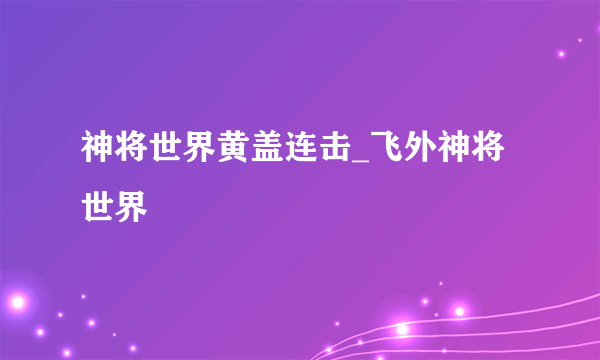 神将世界黄盖连击_飞外神将世界